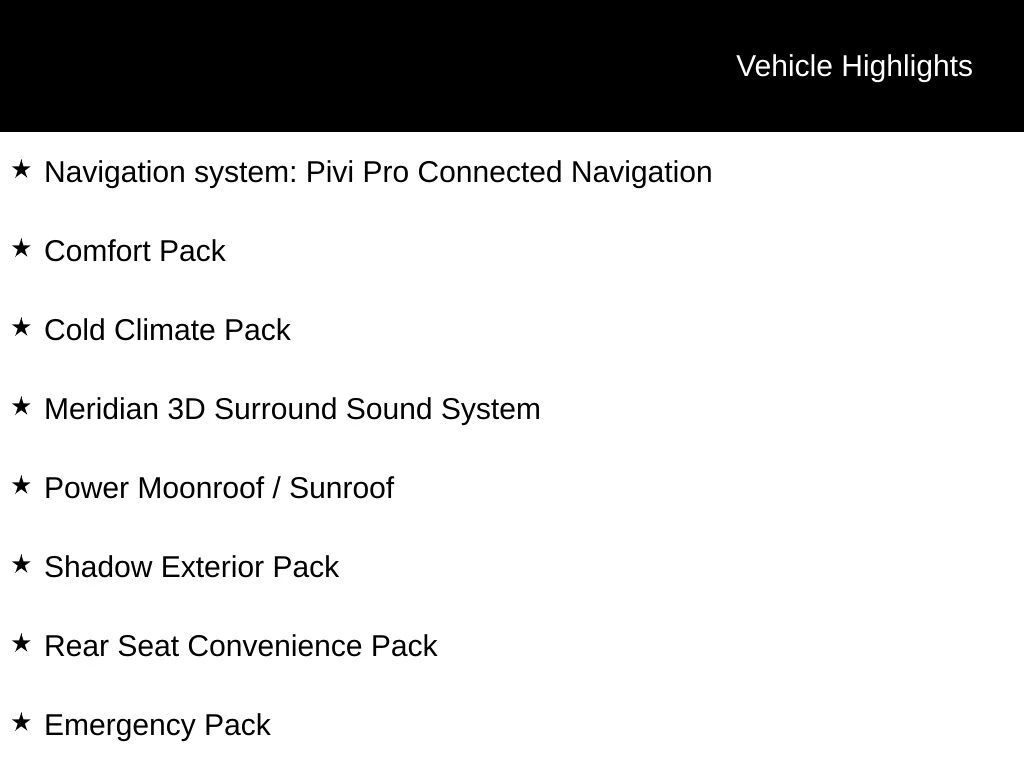 Vehicle Highlights

★ Navigation system: Pivi Pro Connected Navigation

★ Comfort Pack

★ Cold Climate Pack

★ Meridian 3D Surround Sound System

★ Power Moonroof / Sunroof

★ Shadow Exterior Pack

★ Rear Seat Convenience Pack

★ Emergency Pack